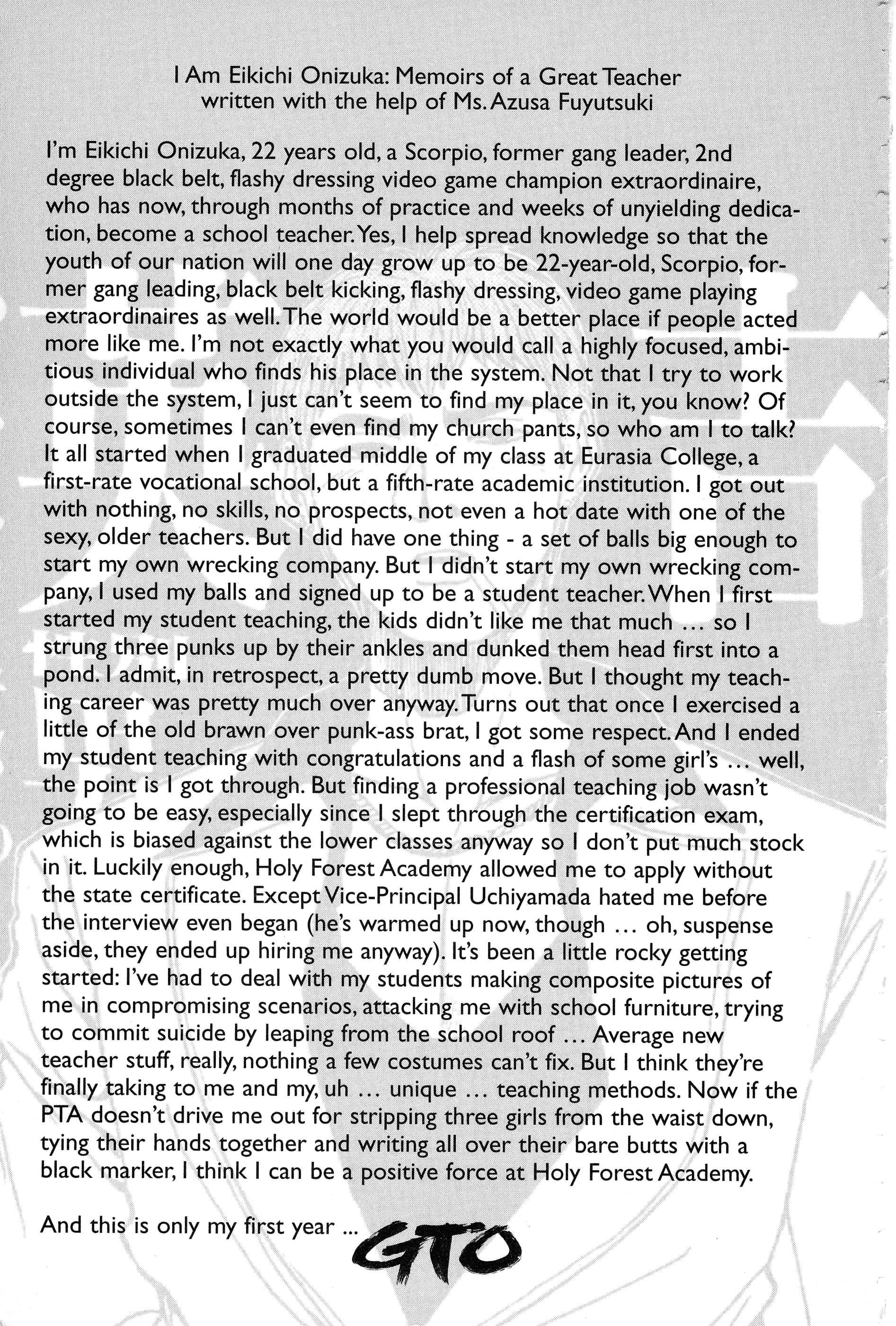 I Am Eikichi Onizuka: Memoirs of a Great Teacher
written with the help of Ms. Azusa Fuyutsuki

I'm Eikichi Onizuka, 22 years old, a Scorpio, former gang leader, 2nd degree black belt, flashy dressing video game champion extraordinaire, who has now, through months of practice and weeks of unyielding dedication, become a school teacher. Yes, I help spread knowledge so that the youth of our nation will one day grow up to be 22-year-old, Scorpio, former gang leading, black belt kicking, flashy dressing, video game playing extraordinaires as well. The world would be a better place if people acted more like me. I'm not exactly what you would call a highly focused, ambitious individual who finds his place in the system. Not that I try to work outside the system, I just can't seem to find my place in it, you know? Of course, sometimes I can't even find my church pants, so who am I to talk? It all started when I graduated middle of my class at Eurasia College, a first-rate vocational school, but a fifth-rate academic institution. I got out with nothing, no skills, no prospects, not even a hot date with one of the sexy, older teachers. But I did have one thing - a set of balls big enough to start my own wrecking company. But I didn't start my own wrecking company, I used my balls and signed up to be a student teacher. When I first started my student teaching, the kids didn't like me that much ... so I strung three punks up by their ankles and dunked them head first into a pond. I admit, in retrospect, a pretty dumb move. But I thought my teaching career was pretty much over anyway. Turns out that once I exercised a little of the old brawn over punk-ass brat, I got some respect. And I ended my student teaching with congratulations and a flash of some girl's ... well, the point is I got through. But finding a professional teaching job wasn't going to be easy, especially since I slept through the certification exam, which is biased against the lower classes anyway so I don't put much stock in it. Luckily enough, Holy Forest Academy allowed me to apply without the state certificate. Except Vice-Principal Uchiyamada hated me before the interview even began (he's warmed up now, though ... oh, suspense aside, they ended up hiring me anyway). It's been a little rocky getting started: I've had to deal with my students making composite pictures of me in compromising scenarios, attacking me with school furniture, trying to commit suicide by leaping from the school roof ... Average new teacher stuff, really, nothing a few costumes can't fix. But I think they're finally taking to me and my, uh ... unique ... teaching methods. Now if the PTA doesn't drive me out for stripping three girls from the waist down, tying their hands together and writing all over their bare butts with a black marker, I think I can be a positive force at Holy Forest Academy.

And this is only my first year ... GTO